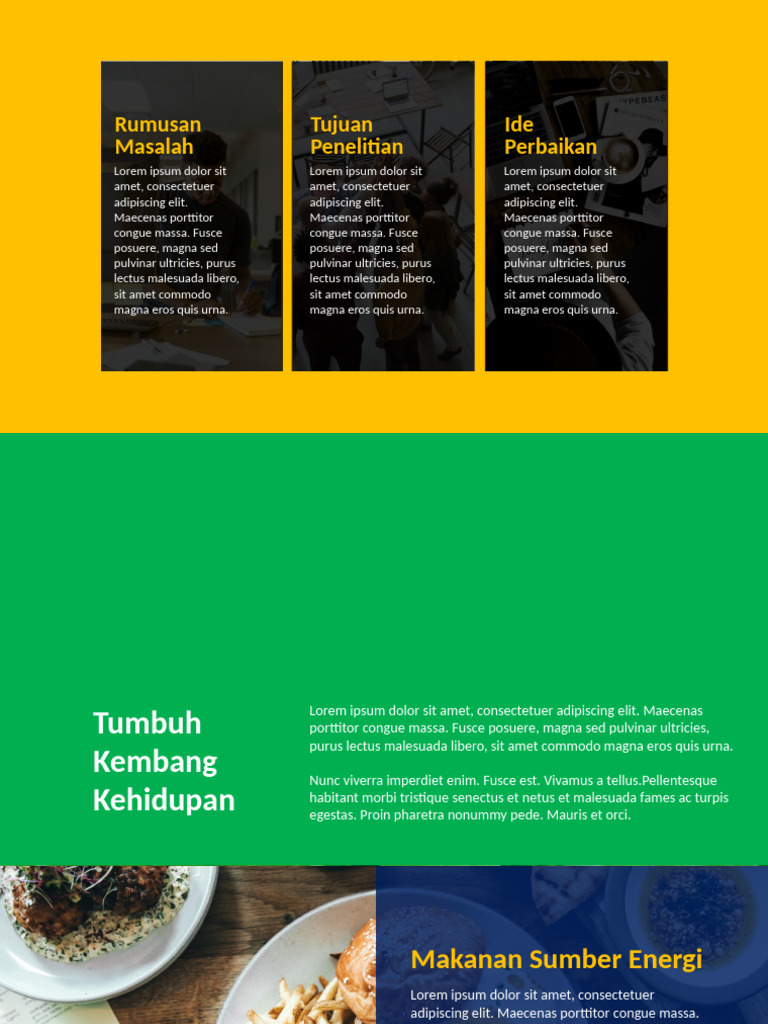 Rumusan Masalah

Lorem ipsum dolor sit amet, consectetuer adipiscing elit. Maecenas porttitor congue massa. Fusce posuere, magna sed pulvinar ultricies, purus lectus malesuada libero, sit amet commodo magna eros quis urna.

Tujuan Penelitian

Lorem ipsum dolor sit amet, consectetuer adipiscing elit. Maecenas porttitor congue massa. Fusce posuere, magna sed pulvinar ultricies, purus lectus malesuada libero, sit amet commodo magna eros quis urna.

Ide Perbaikan

Lorem ipsum dolor sit amet, consectetuer adipiscing elit. Maecenas porttitor congue massa. Fusce posuere, magna sed pulvinar ultricies, purus lectus malesuada libero, sit amet commodo magna eros quis urna.

Tumbuh Kembang Kehidupan

Lorem ipsum dolor sit amet, consectetuer adipiscing elit. Maecenas porttitor congue massa. Fusce posuere, magna sed pulvinar ultricies, purus lectus malesuada libero, sit amet commodo magna eros quis urna.

Nunc viverra imperdiet enim. Fusce est. Vivamus a tellus.Pellentesque habitant morbi tristique senectus et netus et malesuada fames ac turpis egestas. Proin pharetra nonummy pede. Mauris et orci.

Makanan Sumber Energi

Lorem ipsum dolor sit amet, consectetuer adipiscing elit. Maecenas porttitor congue massa.